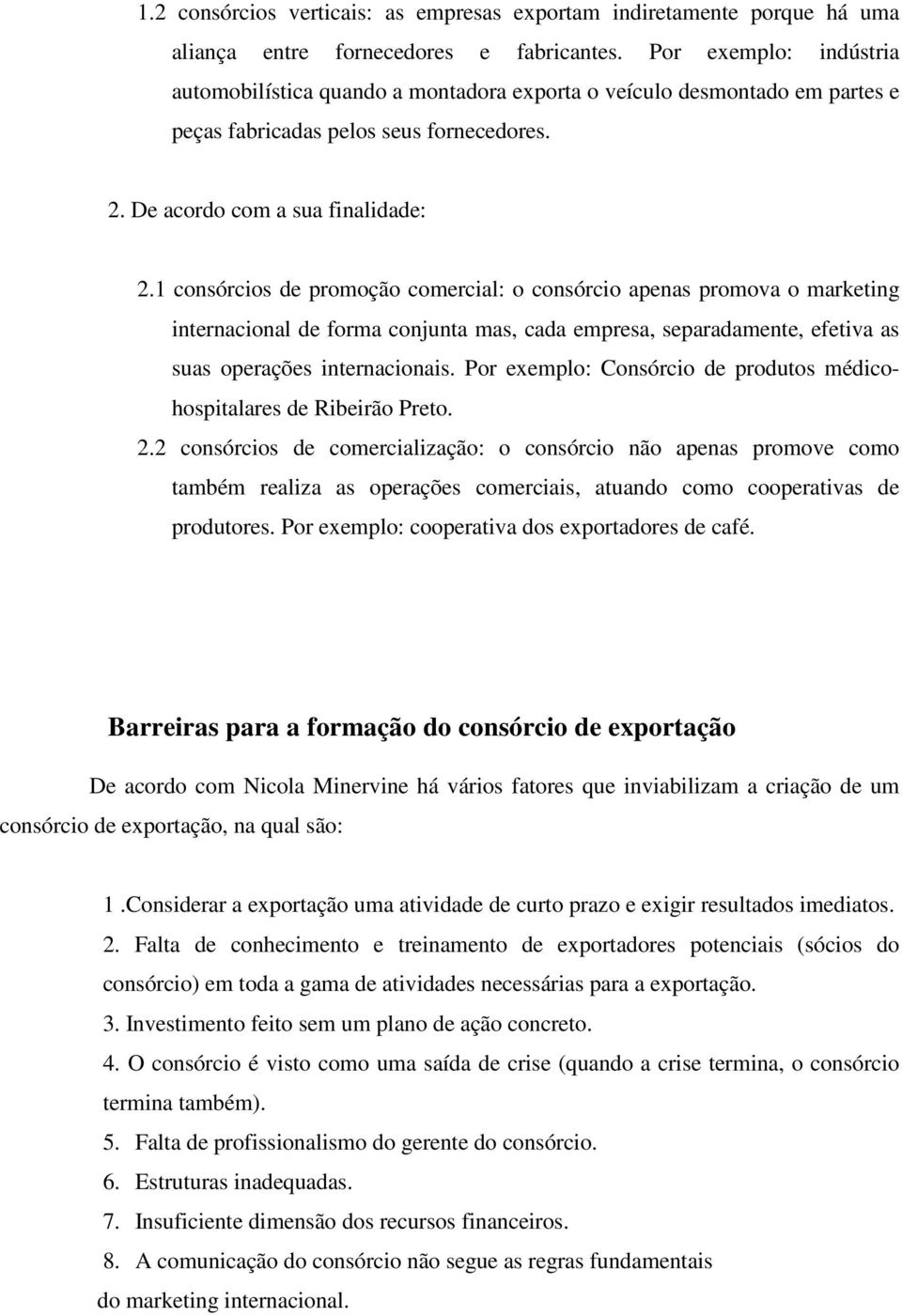 1.2 consórcios verticais: as empresas exportam indiretamente porque há uma aliança entre fornecedores e fabricantes. Por exemplo: indústria automobilística quando a montadora exporta o veículo desmontado em partes e peças fabricadas pelos seus fornecedores.

2. De acordo com a sua finalidade:

2.1 consórcios de promoção comercial: o consórcio apenas promova o marketing internacional de forma conjunta mas, cada empresa, separadamente, efetiva as suas operações internacionais. Por exemplo: Consórcio de produtos médico-hospitalares de Ribeirão Preto.

2.2 consórcios de comercialização: o consórcio não apenas promove como também realiza as operações comerciais, atuando como cooperativas de produtores. Por exemplo: cooperativa dos exportadores de café.

Barreiras para a formação do consórcio de exportação

De acordo com Nicola Minervine há vários fatores que inviabilizam a criação de um consórcio de exportação, na qual são:

1 .Considerar a exportação uma atividade de curto prazo e exigir resultados imediatos.

2. Falta de conhecimento e treinamento de exportadores potenciais (sócios do consórcio) em toda a gama de atividades necessárias para a exportação.

3. Investimento feito sem um plano de ação concreto.

4. O consórcio é visto como uma saída de crise (quando a crise termina, o consórcio termina também).

5. Falta de profissionalismo do gerente do consórcio.

6. Estruturas inadequadas.

7. Insuficiente dimensão dos recursos financeiros.

8. A comunicação do consórcio não segue as regras fundamentais do marketing internacional.